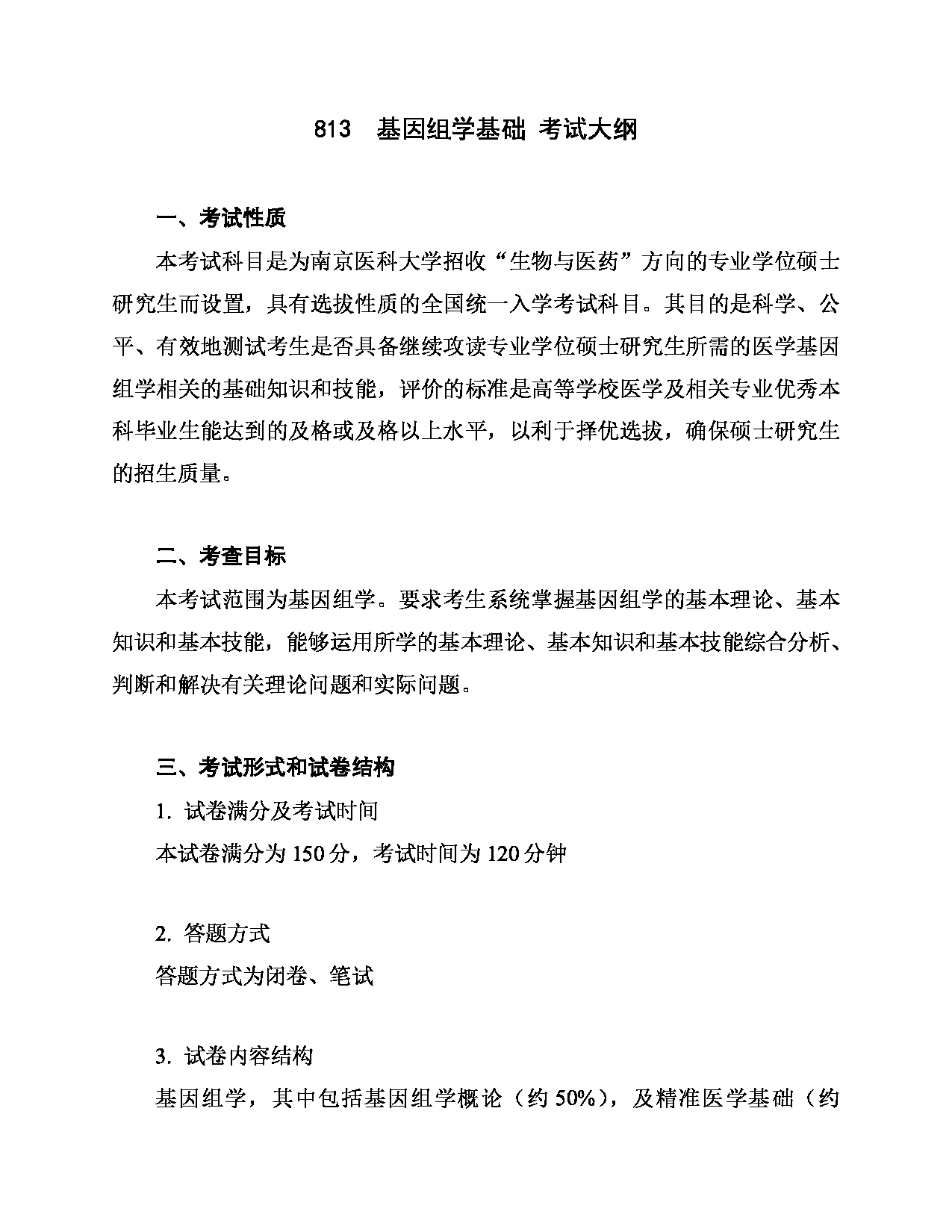 813　基因组学基础 考试大纲

一、考试性质

本考试科目是为南京医科大学招收“生物与医药”方向的专业学位硕士研究生而设置，具有选拔性质的全国统一入学考试科目。其目的是科学、公平、有效地测试考生是否具备继续攻读专业学位硕士研究生所需的医学基因组学相关的基础知识和技能，评价的标准是高等学校医学及相关专业优秀本科毕业生能达到的及格或及格以上水平，以利于择优选拔，确保硕士研究生的招生质量。

二、考查目标

本考试范围为基因组学。要求考生系统掌握基因组学的基本理论、基本知识和基本技能，能够运用所学的基本理论、基本知识和基本技能综合分析、判断和解决有关理论问题和实际问题。

三、考试形式和试卷结构

1. 试卷满分及考试时间

本试卷满分为 150 分，考试时间为 120 分钟

2. 答题方式

答题方式为闭卷、笔试

3. 试卷内容结构

基因组学，其中包括基因组学概论（约 50%），及精准医学基础（约